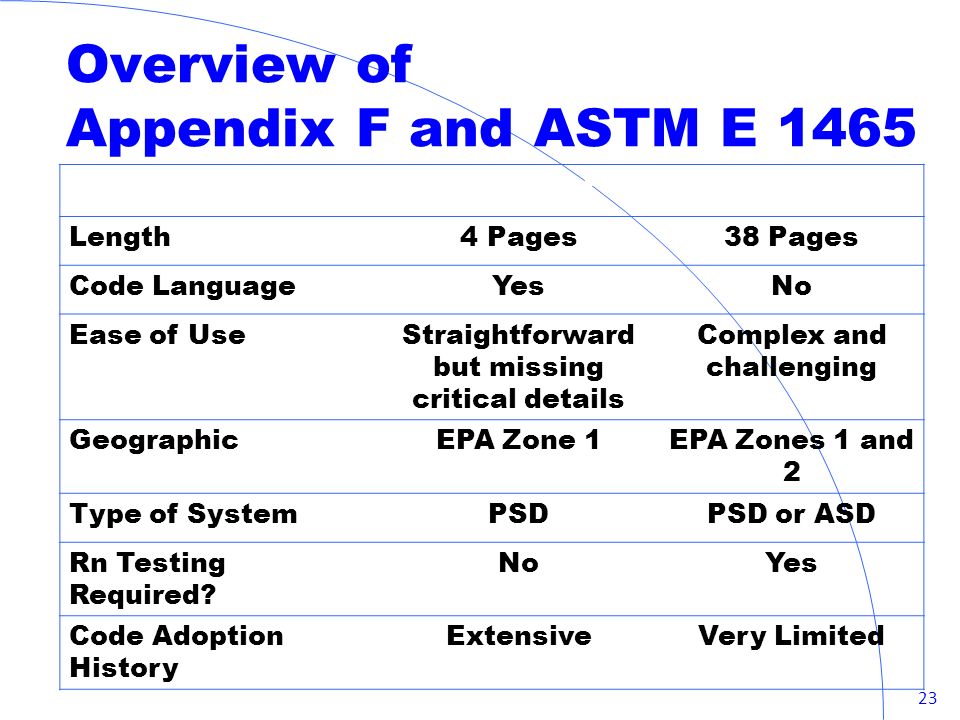 Overview of
Appendix F and ASTM E 1465

| | | |
|---|---|---|
| Length | 4 Pages | 38 Pages |
| Code Language | Yes | No |
| Ease of Use | Straightforward but missing critical details | Complex and challenging |
| Geographic | EPA Zone 1 | EPA Zones 1 and 2 |
| Type of System | PSD | PSD or ASD |
| Rn Testing Required? | No | Yes |
| Code Adoption History | Extensive | Very Limited |

23